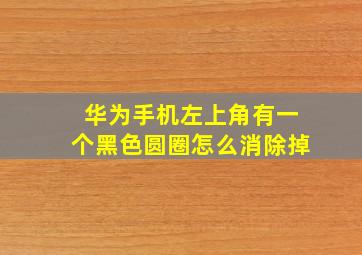 华为手机左上角有一个黑色圆圈怎么消除掉